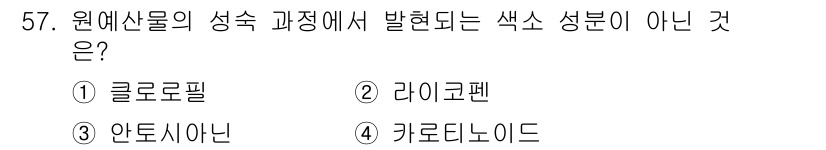 57. 원예산물의 성숙 과정에서 발현되는 색소 성분이 아닌 것은?

① 클로로필 ② 라이코펜

③ 안토시아닌 ④ 카로티노이드